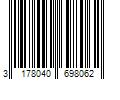 3 178040 698062